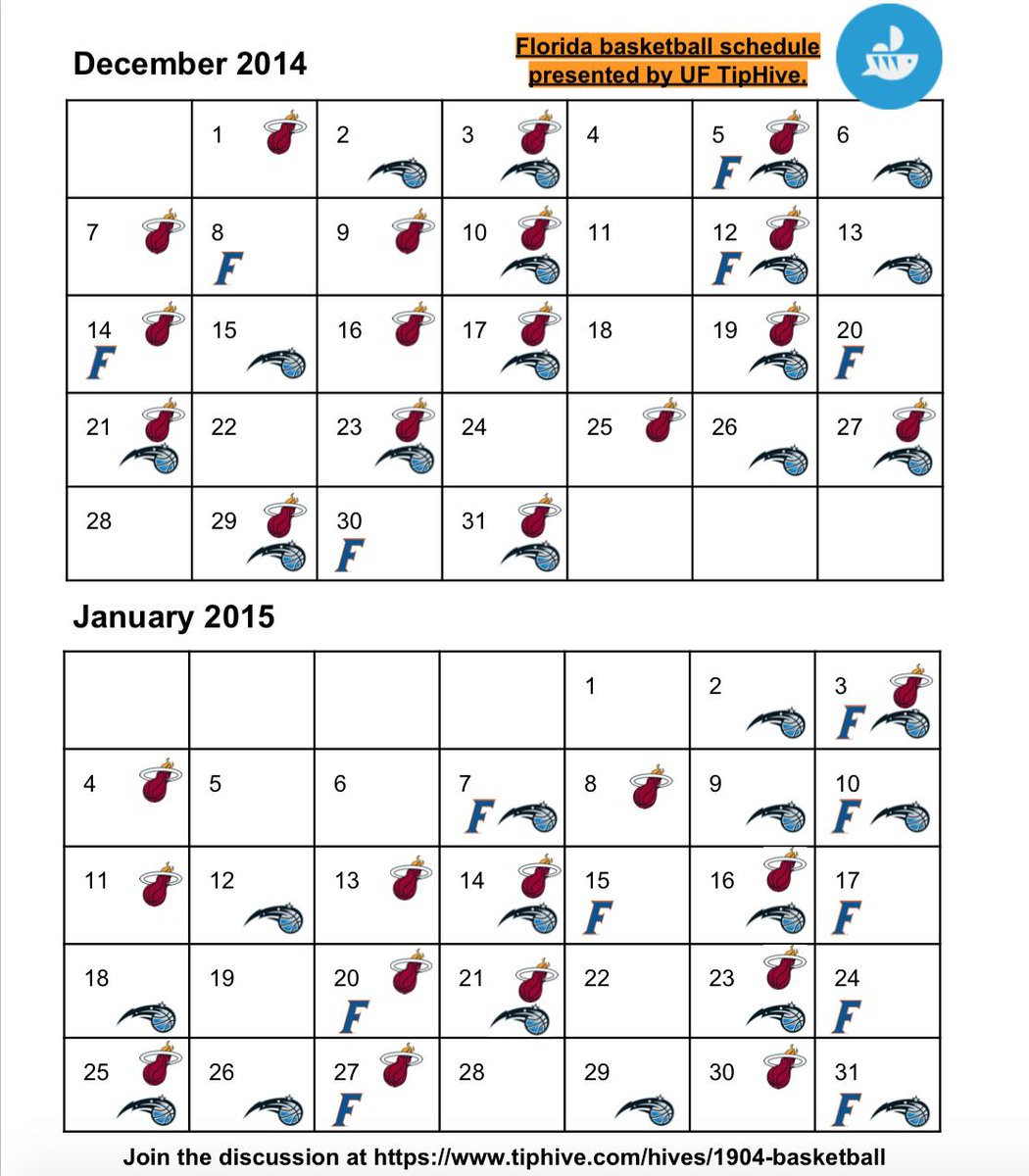 December 2014

Florida basketball schedule presented by UF TipHive.

| | 1 | 2 | 3 | 4 | 5 F | 6 |
|---|---|---|---|---|---|---|
| 7 | 8 F | 9 | 10 | 11 | 12 F | 13 |
| 14 F | 15 | 16 | 17 | 18 | 19 | 20 F |
| 21 | 22 | 23 | 24 | 25 | 26 | 27 |
| 28 | 29 | 30 F | 31 | | | |

January 2015

| | | | | 1 | 2 | 3 F |
|---|---|---|---|---|---|---|
| 4 | 5 | 6 | 7 F | 8 | 9 | 10 F |
| 11 | 12 | 13 | 14 | 15 F | 16 | 17 F |
| 18 | 19 | 20 F | 21 | 22 | 23 | 24 F |
| 25 | 26 | 27 F | 28 | 29 | 30 | 31 F |

Join the discussion at https://www.tiphive.com/hives/1904-basketball